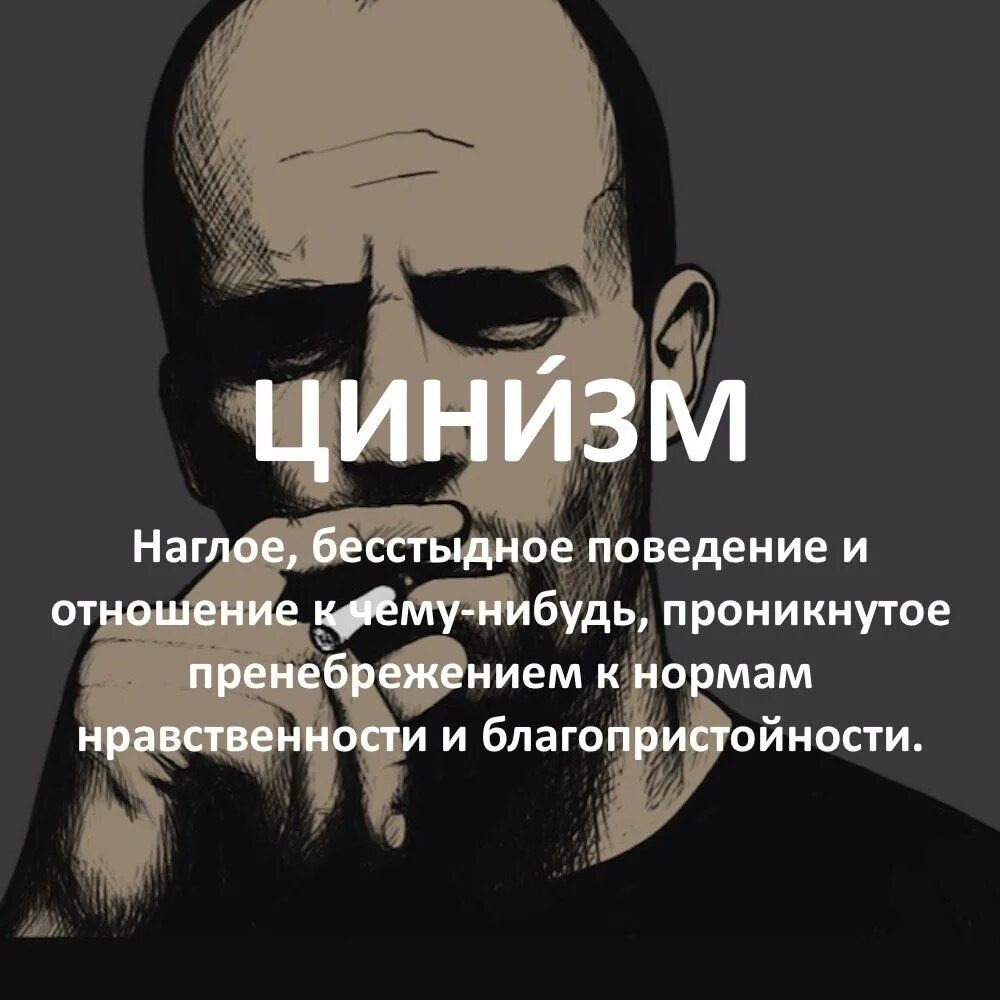 ЦИНИ́ЗМ

Наглое, бесстыдное поведение и отношение к чему-нибудь, проникнутое пренебрежением к нормам нравственности и благопристойности.